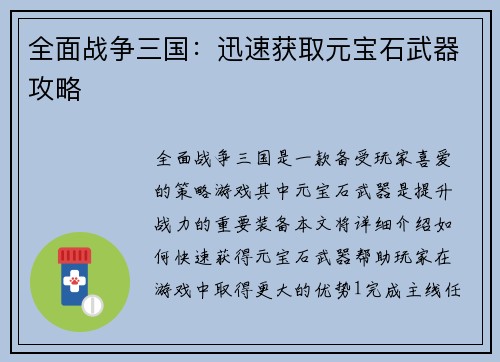 全面战争三国：迅速获取元宝石武器攻略

全面战争三国是一款备受玩家喜爱的策略游戏其中元宝石武器是提升战力的重要装备本文将详细介绍如何快速获得元宝石武器帮助玩家在游戏中取得更大的优势1完成主线任